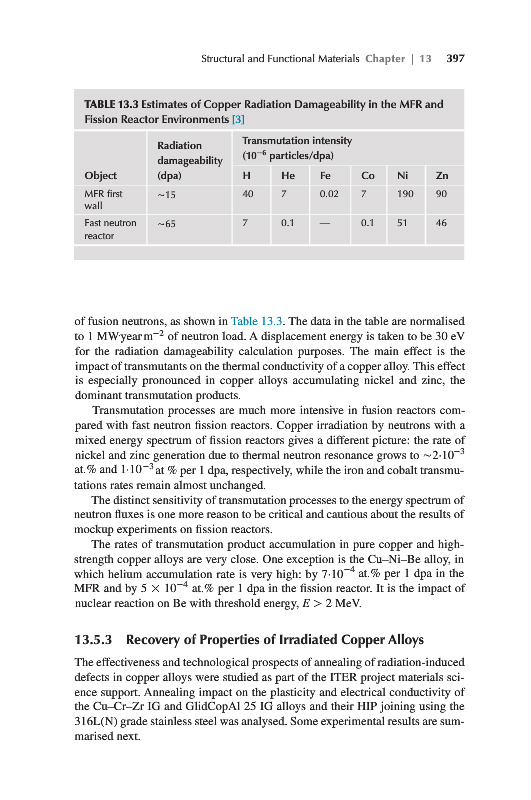 Structural and Functional Materials Chapter | 13 397

TABLE 13.3 Estimates of Copper Radiation Damageability in the MFR and Fission Reactor Environments [3]

| Object | Radiation damageability (dpa) | Transmutation intensity ($10^{-6}$ particles/dpa) H | He | Fe | Co | Ni | Zn |
|---|---|---|---|---|---|---|---|
| MFR first wall | ~15 | 40 | 7 | 0.02 | 7 | 190 | 90 |
| Fast neutron reactor | ~65 | 7 | 0.1 | — | 0.1 | 51 | 46 |

of fusion neutrons, as shown in Table 13.3. The data in the table are normalised to 1 MW·year m$^{-2}$ of neutron load. A displacement energy is taken to be 30 eV for the radiation damageability calculation purposes. The main effect is the impact of transmutants on the thermal conductivity of a copper alloy. This effect is especially pronounced in copper alloys accumulating nickel and zinc, the dominant transmutation products.

Transmutation processes are much more intensive in fusion reactors compared with fast neutron fission reactors. Copper irradiation by neutrons with a mixed energy spectrum of fission reactors gives a different picture: the rate of nickel and zinc generation due to thermal neutron resonance grows to $\sim 2 \cdot 10^{-3}$ at.% and $1 \cdot 10^{-3}$ at % per 1 dpa, respectively, while the iron and cobalt transmutations rates remain almost unchanged.

The distinct sensitivity of transmutation processes to the energy spectrum of neutron fluxes is one more reason to be critical and cautious about the results of mockup experiments on fission reactors.

The rates of transmutation product accumulation in pure copper and high-strength copper alloys are very close. One exception is the Cu–Ni–Be alloy, in which helium accumulation rate is very high: by $7 \cdot 10^{-4}$ at.% per 1 dpa in the MFR and by $5 \times 10^{-4}$ at.% per 1 dpa in the fission reactor. It is the impact of nuclear reaction on Be with threshold energy, $E > 2$ MeV.

13.5.3 Recovery of Properties of Irradiated Copper Alloys

The effectiveness and technological prospects of annealing of radiation-induced defects in copper alloys were studied as part of the ITER project materials science support. Annealing impact on the plasticity and electrical conductivity of the Cu–Cr–Zr IG and GlidCopAl 25 IG alloys and their HIP joining using the 316L(N) grade stainless steel was analysed. Some experimental results are summarised next.